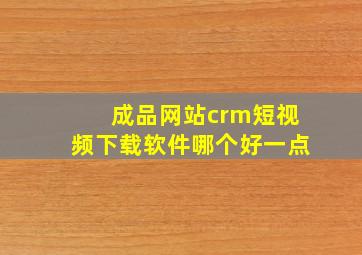 成品网站crm短视频下载软件哪个好一点